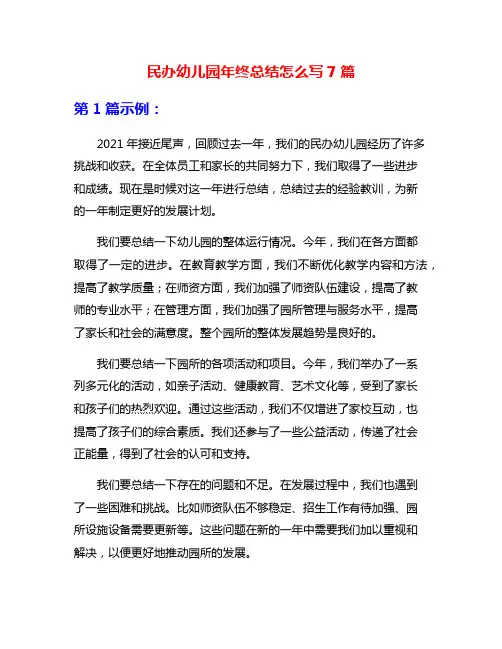 民办幼儿园年终总结怎么写 7 篇

第 1 篇示例：

2021 年接近尾声，回顾过去一年，我们的民办幼儿园经历了许多挑战和收获。在全体员工和家长的共同努力下，我们取得了一些进步和成绩。现在是时候对这一年进行总结，总结过去的经验教训，为新的一年制定更好的发展计划。

我们要总结一下幼儿园的整体运行情况。今年，我们在各方面都取得了一定的进步。在教育教学方面，我们不断优化教学内容和方法，提高了教学质量；在师资方面，我们加强了师资队伍建设，提高了教师的专业水平；在管理方面，我们加强了园所管理与服务水平，提高了家长和社会的满意度。整个园所的整体发展趋势是良好的。

我们要总结一下园所的各项活动和项目。今年，我们举办了一系列多元化的活动，如亲子活动、健康教育、艺术文化等，受到了家长和孩子们的热烈欢迎。通过这些活动，我们不仅增进了家校互动，也提高了孩子们的综合素质。我们还参与了一些公益活动，传递了社会正能量，得到了社会的认可和支持。

我们要总结一下存在的问题和不足。在发展过程中，我们也遇到了一些困难和挑战。比如师资队伍不够稳定、招生工作有待加强、园所设施设备需要更新等。这些问题在新的一年中需要我们加以重视和解决，以便更好地推动园所的发展。